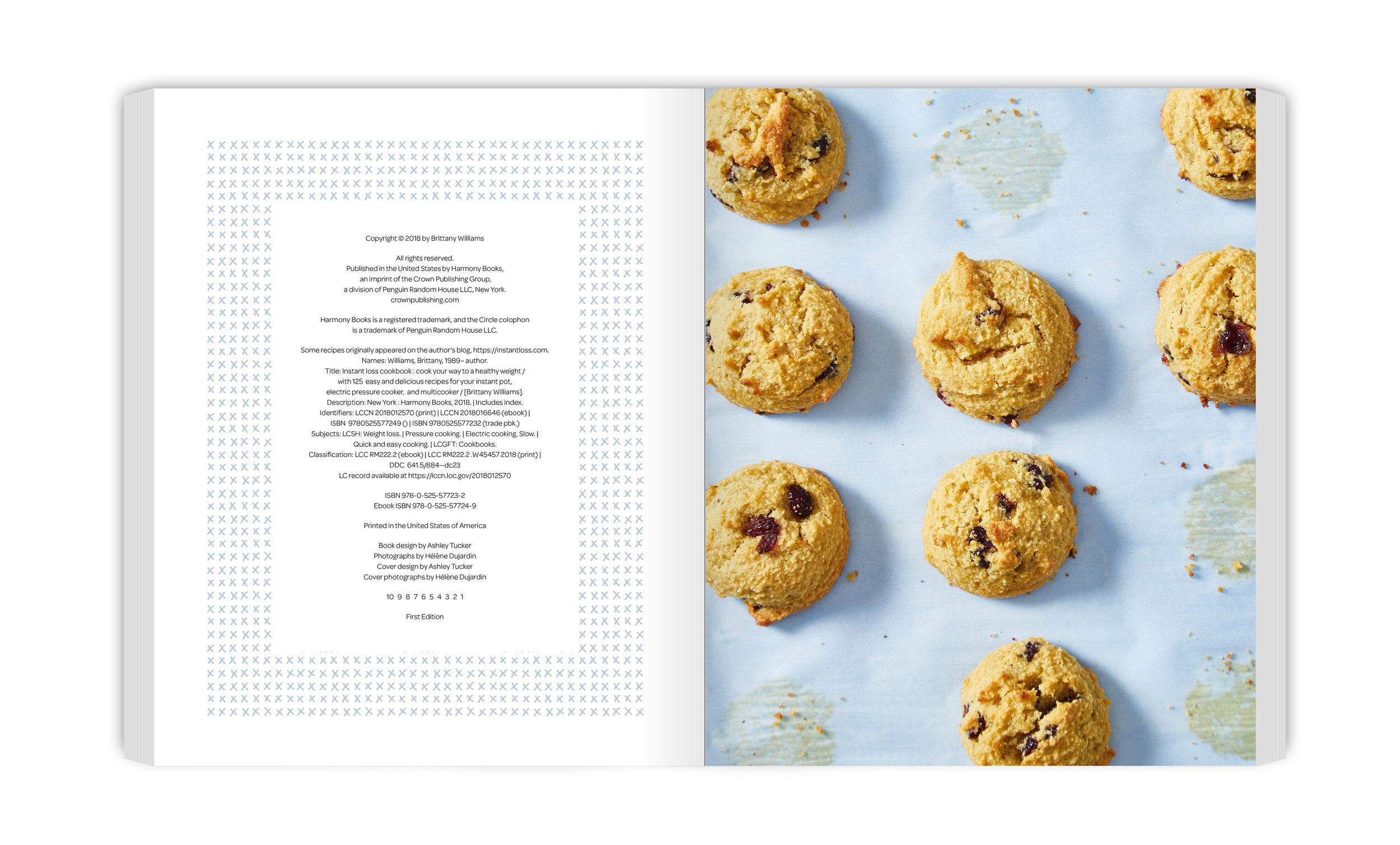 Copyright © 2018 by Brittany Williams

All rights reserved.
Published in the United States by Harmony Books, an imprint of the Crown Publishing Group, a division of Penguin Random House LLC, New York.
crownpublishing.com

Harmony Books is a registered trademark, and the Circle colophon is a trademark of Penguin Random House LLC.

Some recipes originally appeared on the author's blog, https://instantloss.com.
Names: Williams, Brittany, 1989– author.
Title: Instant loss cookbook : cook your way to a healthy weight / with 125 easy and delicious recipes for your instant pot, electric pressure cooker, and multicooker / [Brittany Williams].
Description: New York : Harmony Books, 2018. | Includes index.
Identifiers: LCCN 2018012570 (print) | LCCN 2018016646 (ebook) | ISBN 9780525577249 () | ISBN 9780525577232 (trade pbk.)
Subjects: LCSH: Weight loss. | Pressure cooking. | Electric cooking, Slow. | Quick and easy cooking. | LCGFT: Cookbooks.
Classification: LCC RM222.2 (ebook) | LCC RM222.2 .W45457 2018 (print) | DDC 641.5/884—dc23
LC record available at https://lccn.loc.gov/2018012570

ISBN 978-0-525-57723-2
Ebook ISBN 978-0-525-57724-9

Printed in the United States of America

Book design by Ashley Tucker
Photographs by Hélène Dujardin
Cover design by Ashley Tucker
Cover photographs by Hélène Dujardin

10 9 8 7 6 5 4 3 2 1

First Edition